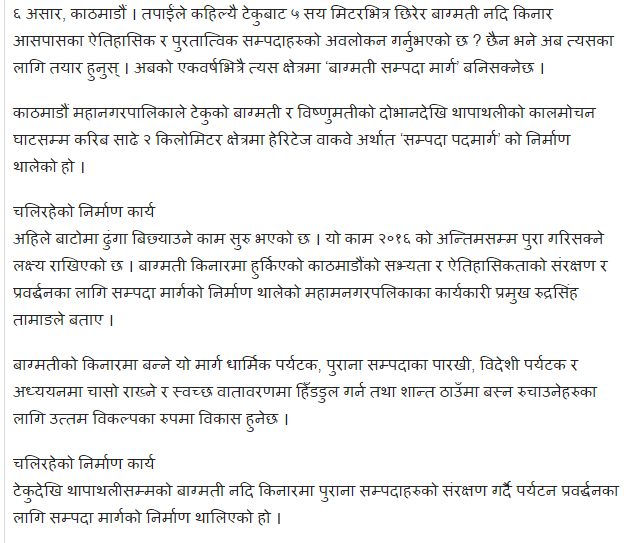 ६ असार, काठमाडौं । तपाईंले कहिल्यै टेकुबाट ५ सय मिटरभित्र छिरेर बाग्मती नदि किनार आसपासका ऐतिहासिक र पुरतात्विक सम्पदाहरुको अवलोकन गर्नुभएको छ ? छैन भने अब त्यसका लागि तयार हुनुस् । अबको एकवर्षभित्रै त्यस क्षेत्रमा 'बाग्मती सम्पदा मार्ग' बनिसक्नेछ ।

काठमाडौं महानगरपालिकाले टेकुको बाग्मती र विष्णुमतीको दोभानदेखि थापाथलीको कालमोचन घाटसम्म करिब साढे २ किलोमिटर क्षेत्रमा हेरिटेज वाकवे अर्थात 'सम्पदा पदमार्ग' को निर्माण थालेको हो ।

चलिरहेको निर्माण कार्य
अहिले बाटोमा ढुंगा बिछ्याउने काम सुरु भएको छ । यो काम २०१६ को अन्तिमसम्म पुरा गरिसक्ने लक्ष्य राखिएको छ । बाग्मती किनारमा हुर्किएको काठमाडौंको सभ्यता र ऐतिहासिकताको संरक्षण र प्रवर्द्धनका लागि सम्पदा मार्गको निर्माण थालेको महामनगरपलिकाका कार्यकारी प्रमुख रुद्रसिंह तामाङले बताए ।

बाग्मतीको किनारमा बन्ने यो मार्ग धार्मिक पर्यटक, पुराना सम्पदाका पारखी, विदेशी पर्यटक र अध्ययनमा चासो राख्ने र स्वच्छ वातावरणमा हिँडडुल गर्न तथा शान्त ठाउँमा बस्न रुचाउनेहरुका लागि उत्तम विकल्पका रुपमा विकास हुनेछ ।

चलिरहेको निर्माण कार्य
टेकुदेखि थापाथलीसम्मको बाग्मती नदि किनारमा पुराना सम्पदाहरुको संरक्षण गर्दै पर्यटन प्रवर्द्धनका लागि सम्पदा मार्गको निर्माण थालिएको हो ।